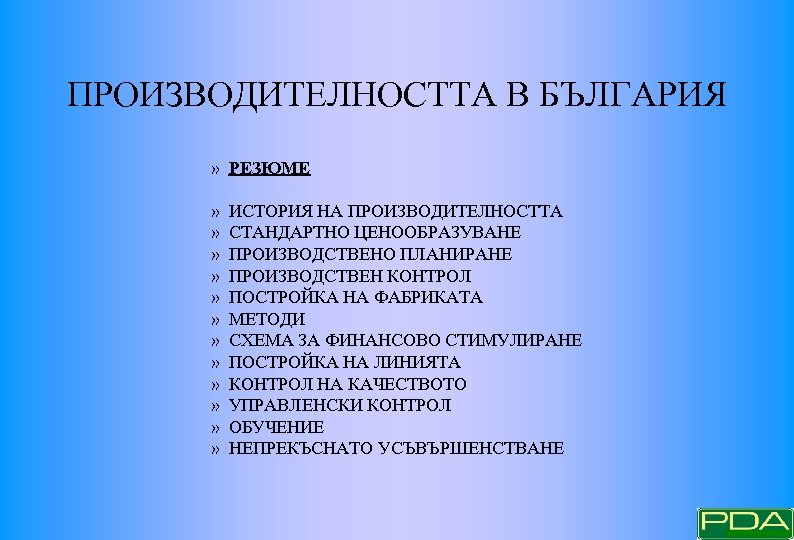 ПРОИЗВОДИТЕЛНОСТТА В БЪЛГАРИЯ

» РЕЗЮМЕ

» ИСТОРИЯ НА ПРОИЗВОДИТЕЛНОСТТА
» СТАНДАРТНО ЦЕНООБРАЗУВАНЕ
» ПРОИЗВОДСТВЕНО ПЛАНИРАНЕ
» ПРОИЗВОДСТВЕН КОНТРОЛ
» ПОСТРОЙКА НА ФАБРИКАТА
» МЕТОДИ
» СХЕМА ЗА ФИНАНСОВО СТИМУЛИРАНЕ
» ПОСТРОЙКА НА ЛИНИЯТА
» КОНТРОЛ НА КАЧЕСТВОТО
» УПРАВЛЕНСКИ КОНТРОЛ
» ОБУЧЕНИЕ
» НЕПРЕКЪСНАТО УСЪВЪРШЕНСТВАНЕ

PDA